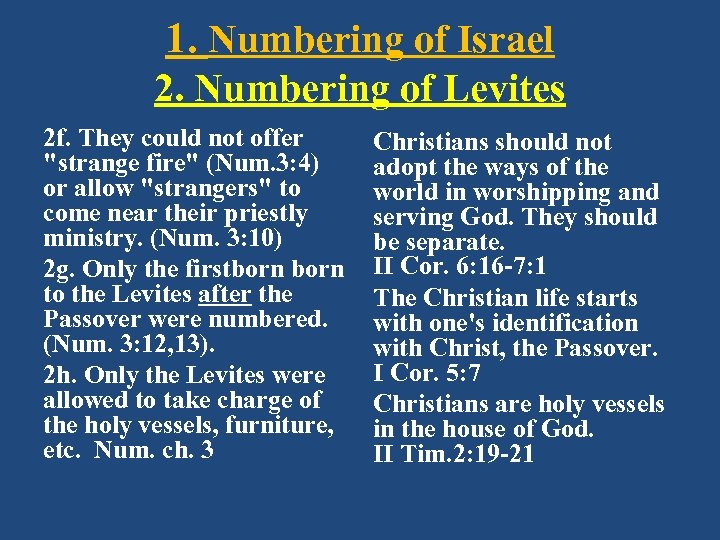 1. Numbering of Israel
2. Numbering of Levites

2f. They could not offer "strange fire" (Num.3:4) or allow "strangers" to come near their priestly ministry. (Num. 3:10)

2g. Only the firstborn born to the Levites after the Passover were numbered. (Num. 3:12,13).

2h. Only the Levites were allowed to take charge of the holy vessels, furniture, etc. Num. ch. 3

Christians should not adopt the ways of the world in worshipping and serving God. They should be separate. II Cor. 6:16-7:1

The Christian life starts with one's identification with Christ, the Passover. I Cor. 5:7

Christians are holy vessels in the house of God. II Tim.2:19-21